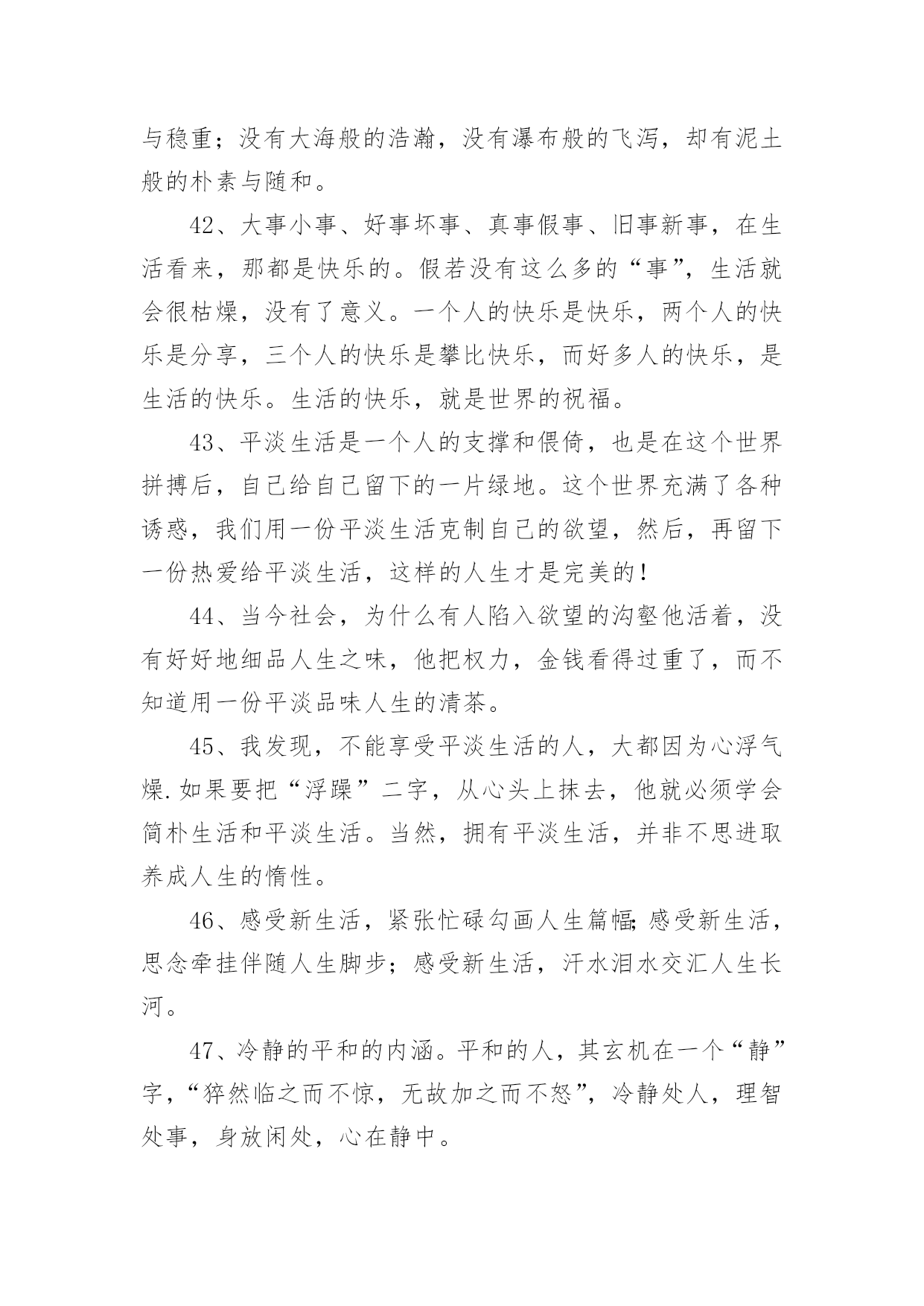 与稳重；没有大海般的浩瀚，没有瀑布般的飞泻，却有泥土般的朴素与随和。

42、大事小事、好事坏事、真事假事、旧事新事，在生活看来，那都是快乐的。假若没有这么多的“事”，生活就会很枯燥，没有了意义。一个人的快乐是快乐，两个人的快乐是分享，三个人的快乐是攀比快乐，而好多人的快乐，是生活的快乐。生活的快乐，就是世界的祝福。

43、平淡生活是一个人的支撑和偎倚，也是在这个世界拼搏后，自己给自己留下的一片绿地。这个世界充满了各种诱惑，我们用一份平淡生活克制自己的欲望，然后，再留下一份热爱给平淡生活，这样的人生才是完美的！

44、当今社会，为什么有人陷入欲望的沟壑他活着，没有好好地细品人生之味，他把权力，金钱看得过重了，而不知道用一份平淡品味人生的清茶。

45、我发现，不能享受平淡生活的人，大都因为心浮气燥.如果要把“浮躁”二字，从心头上抹去，他就必须学会简朴生活和平淡生活。当然，拥有平淡生活，并非不思进取养成人生的惰性。

46、感受新生活，紧张忙碌勾画人生篇幅;感受新生活，思念牵挂伴随人生脚步；感受新生活，汗水泪水交汇人生长河。

47、冷静的平和的内涵。平和的人，其玄机在一个“静”字，“猝然临之而不惊，无故加之而不怒”，冷静处人，理智处事，身放闲处，心在静中。